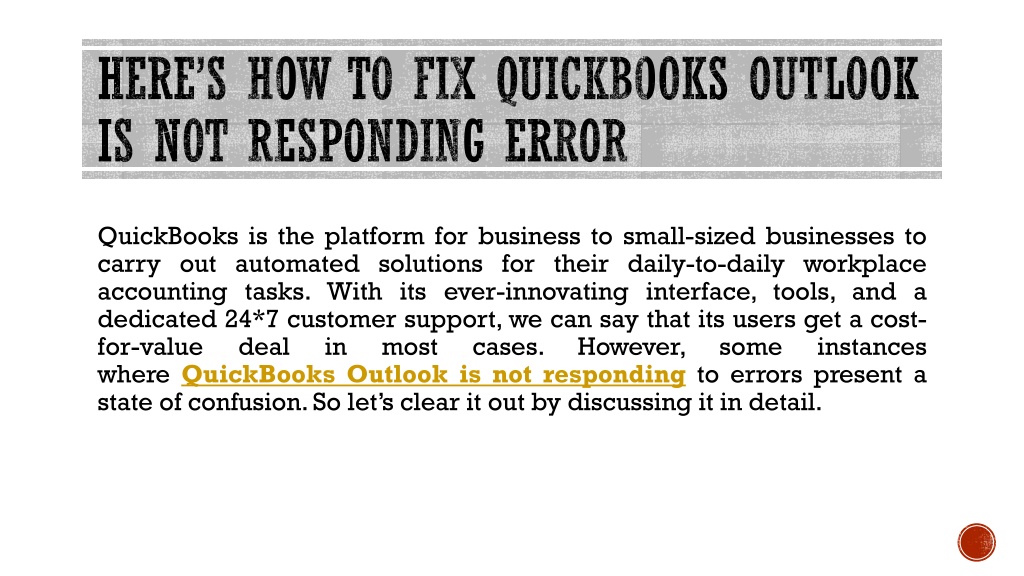 HERE'S HOW TO FIX QUICKBOOKS OUTLOOK IS NOT RESPONDING ERROR

QuickBooks is the platform for business to small-sized businesses to carry out automated solutions for their daily-to-daily workplace accounting tasks. With its ever-innovating interface, tools, and a dedicated 24*7 customer support, we can say that its users get a cost-for-value deal in most cases. However, some instances where QuickBooks Outlook is not responding to errors present a state of confusion. So let's clear it out by discussing it in detail.